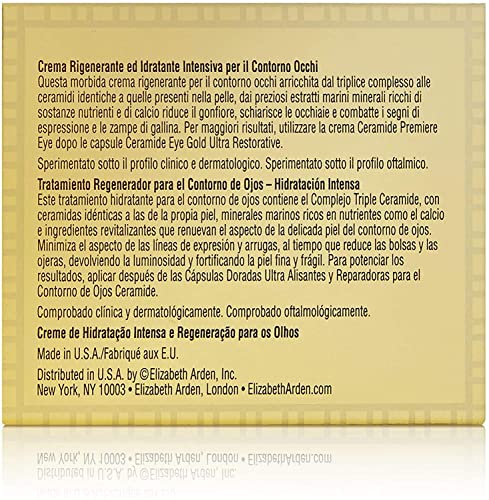 Crema Rigenerante ed Idratante Intensiva per il Contorno Occhi
Questa morbida crema rigenerante per il contorno occhi arricchita dal triplice complesso alle ceramidi identiche a quelle presenti nella pelle, dai preziosi estratti marini minerali ricchi di sostanze nutrienti e di calcio riduce il gonfiore, schiarisce le occhiaie e combatte i segni di espressione e le zampe di gallina. Per maggiori risultati, utilizzare la crema Ceramide Premiere Eye dopo le capsule Ceramide Eye Gold Ultra Restorative.

Sperimentato sotto il profilo clinico e dermatologico. Sperimentato sotto il profilo oftalmico.

Tratamiento Regenerador para el Contorno de Ojos – Hidratación Intensa
Este tratamiento hidratante para el contorno de ojos contiene el Complejo Triple Ceramide, con ceramidas idénticas a las de la propia piel, minerales marinos ricos en nutrientes como el calcio e ingredientes revitalizantes que renuevan el aspecto de la delicada piel del contorno de ojos. Minimiza el aspecto de las líneas de expresión y arrugas, al tiempo que reduce las bolsas y las ojeras, devolviendo la luminosidad y fortificando la piel fina y frágil. Para potenciar los resultados, aplicar después de las Cápsulas Doradas Ultra Alisantes y Reparadoras para el Contorno de Ojos Ceramide.

Comprobado clínica y dermatológicamente. Comprobado oftalmológicamente.

Creme de Hidratação Intensa e Regeneração para os Olhos

Made in U.S.A./Fabriqué aux E.U.

Distributed in U.S.A. by ©Elizabeth Arden, Inc.
New York, NY 10003 • Elizabeth Arden, London • ElizabethArden.com